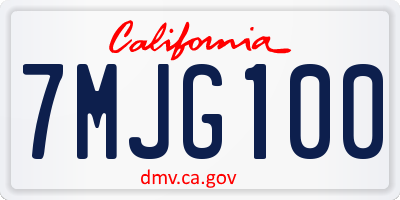 California

7MJG100

dmv.ca.gov